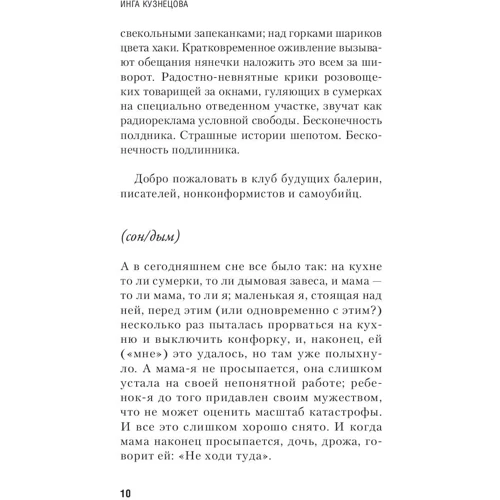 ИНГА КУЗНЕЦОВА

свекольными запеканками; над горками шариков цвета хаки. Кратковременное оживление вызывают обещания нянечки наложить это всем за шиворот. Радостно-невнятные крики розовощеких товарищей за окнами, гуляющих в сумерках на специально отведенном участке, звучат как радиореклама условной свободы. Бесконечность полдника. Страшные истории шепотом. Бесконечность подлинника.

Добро пожаловать в клуб будущих балерин, писателей, нонконформистов и самоубийц.

(сон/дым)

А в сегодняшнем сне все было так: на кухне то ли сумерки, то ли дымовая завеса, и мама — то ли мама, то ли я; маленькая я, стоящая над ней, перед этим (или одновременно с этим?) несколько раз пыталась прорваться на кухню и выключить конфорку, и, наконец, ей («мне») это удалось, но там уже полыхнуло. А мама-я не просыпается, она слишком устала на своей непонятной работе; ребенок-я до того придавлен своим мужеством, что не может оценить масштаб катастрофы. И все это слишком хорошо снято. И когда мама наконец просыпается, дочь, дрожа, говорит ей: «Не ходи туда».

10